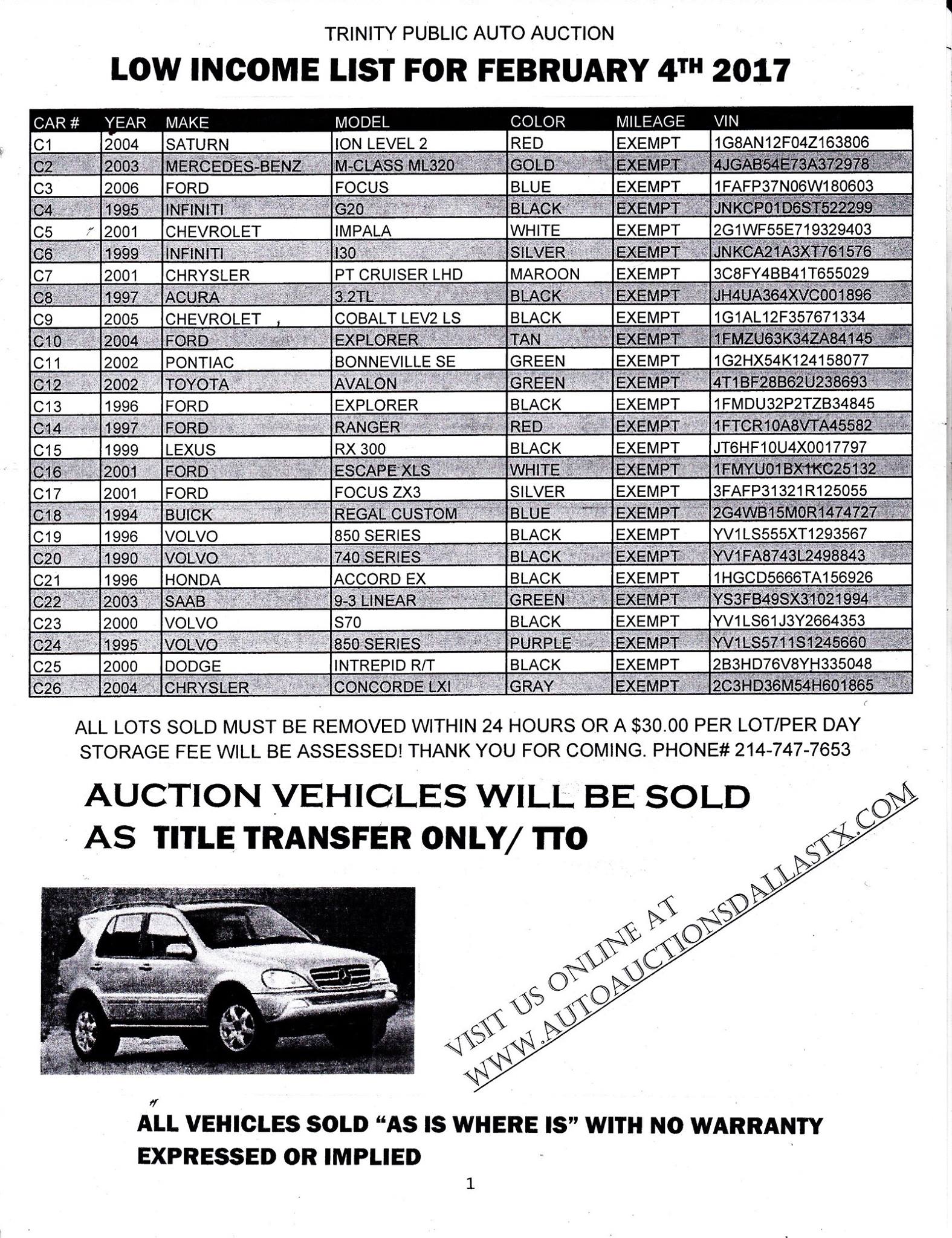 TRINITY PUBLIC AUTO AUCTION

LOW INCOME LIST FOR FEBRUARY 4TH 2017

| CAR # | YEAR | MAKE | MODEL | COLOR | MILEAGE | VIN |
|---|---|---|---|---|---|---|
| C1 | 2004 | SATURN | ION LEVEL 2 | RED | EXEMPT | 1G8AN12F04Z163806 |
| C2 | 2003 | MERCEDES-BENZ | M-CLASS ML320 | GOLD | EXEMPT | 4JGAB54E73A372978 |
| C3 | 2006 | FORD | FOCUS | BLUE | EXEMPT | 1FAFP37N06W180603 |
| C4 | 1995 | INFINITI | G20 | BLACK | EXEMPT | JNKCP01D6ST522299 |
| C5 | 2001 | CHEVROLET | IMPALA | WHITE | EXEMPT | 2G1WF55E719329403 |
| C6 | 1999 | INFINITI | I30 | SILVER | EXEMPT | JNKCA21A3XT761576 |
| C7 | 2001 | CHRYSLER | PT CRUISER LHD | MAROON | EXEMPT | 3C8FY4BB41T655029 |
| C8 | 1997 | ACURA | 3.2TL | BLACK | EXEMPT | JH4UA364XVC001896 |
| C9 | 2005 | CHEVROLET | COBALT LEV2 LS | BLACK | EXEMPT | 1G1AL12F357671334 |
| C10 | 2004 | FORD | EXPLORER | TAN | EXEMPT | 1FMZU63K34ZA84145 |
| C11 | 2002 | PONTIAC | BONNEVILLE SE | GREEN | EXEMPT | 1G2HX54K124158077 |
| C12 | 2002 | TOYOTA | AVALON | GREEN | EXEMPT | 4T1BF28B62U238693 |
| C13 | 1996 | FORD | EXPLORER | BLACK | EXEMPT | 1FMDU32P2TZB34845 |
| C14 | 1997 | FORD | RANGER | RED | EXEMPT | 1FTCR10A8VTA45582 |
| C15 | 1999 | LEXUS | RX 300 | BLACK | EXEMPT | JT6HF10U4X0017797 |
| C16 | 2001 | FORD | ESCAPE XLS | WHITE | EXEMPT | 1FMYU01BX1KC25132 |
| C17 | 2001 | FORD | FOCUS ZX3 | SILVER | EXEMPT | 3FAFP31321R125055 |
| C18 | 1994 | BUICK | REGAL CUSTOM | BLUE | EXEMPT | 2G4WB15M0R1474727 |
| C19 | 1996 | VOLVO | 850 SERIES | BLACK | EXEMPT | YV1LS555XT1293567 |
| C20 | 1990 | VOLVO | 740 SERIES | BLACK | EXEMPT | YV1FA8743L2498843 |
| C21 | 1996 | HONDA | ACCORD EX | BLACK | EXEMPT | 1HGCD5666TA156926 |
| C22 | 2003 | SAAB | 9-3 LINEAR | GREEN | EXEMPT | YS3FB49SX31021994 |
| C23 | 2000 | VOLVO | S70 | BLACK | EXEMPT | YV1LS61J3Y2664353 |
| C24 | 1995 | VOLVO | 850 SERIES | PURPLE | EXEMPT | YV1LS5711S1245660 |
| C25 | 2000 | DODGE | INTREPID R/T | BLACK | EXEMPT | 2B3HD76V8YH335048 |
| C26 | 2004 | CHRYSLER | CONCORDE LXI | GRAY | EXEMPT | 2C3HD36M54H601865 |

ALL LOTS SOLD MUST BE REMOVED WITHIN 24 HOURS OR A $30.00 PER LOT/PER DAY STORAGE FEE WILL BE ASSESSED! THANK YOU FOR COMING. PHONE# 214-747-7653

AUCTION VEHICLES WILL BE SOLD
AS TITLE TRANSFER ONLY/ TTO

VISIT US ONLINE AT
WWW.AUTOAUCTIONSDALLASTX.COM

ALL VEHICLES SOLD "AS IS WHERE IS" WITH NO WARRANTY EXPRESSED OR IMPLIED

1